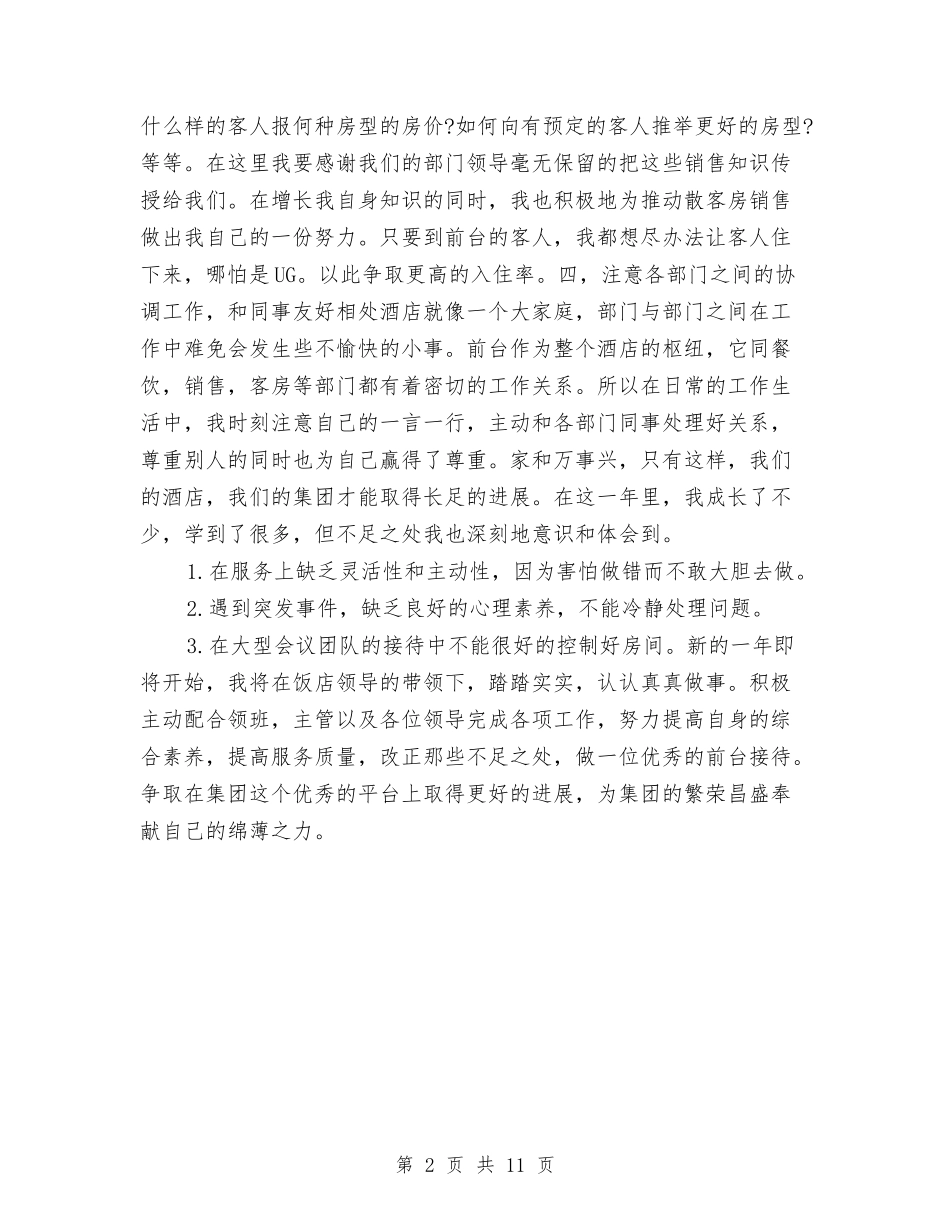 什么样的客人报何种房型的房价?如何向有预定的客人推举更好的房型?等等。在这里我要感谢我们的部门领导毫无保留的把这些销售知识传授给我们。在增长我自身知识的同时，我也积极地为推动散客房销售做出我自己的一份努力。只要到前台的客人，我都想尽办法让客人住下来，哪怕是UG。以此争取更高的入住率。四，注意各部门之间的协调工作，和同事友好相处酒店就像一个大家庭，部门与部门之间在工作中难免会发生些不愉快的小事。前台作为整个酒店的枢纽，它同餐饮，销售，客房等部门都有着密切的工作关系。所以在日常的工作生活中，我时刻注意自己的一言一行，主动和各部门同事处理好关系，尊重别人的同时也为自己赢得了尊重。家和万事兴，只有这样，我们的酒店，我们的集团才能取得长足的进展。在这一年里，我成长了不少，学到了很多，但不足之处我也深刻地意识和体会到。

1.在服务上缺乏灵活性和主动性，因为害怕做错而不敢大胆去做。

2.遇到突发事件，缺乏良好的心理素养，不能冷静处理问题。

3.在大型会议团队的接待中不能很好的控制好房间。新的一年即将开始，我将在饭店领导的带领下，踏踏实实，认认真真做事。积极主动配合领班，主管以及各位领导完成各项工作，努力提高自身的综合素养，提高服务质量，改正那些不足之处，做一位优秀的前台接待。争取在集团这个优秀的平台上取得更好的进展，为集团的繁荣昌盛奉献自己的绵薄之力。

第 2 页 共 11 页